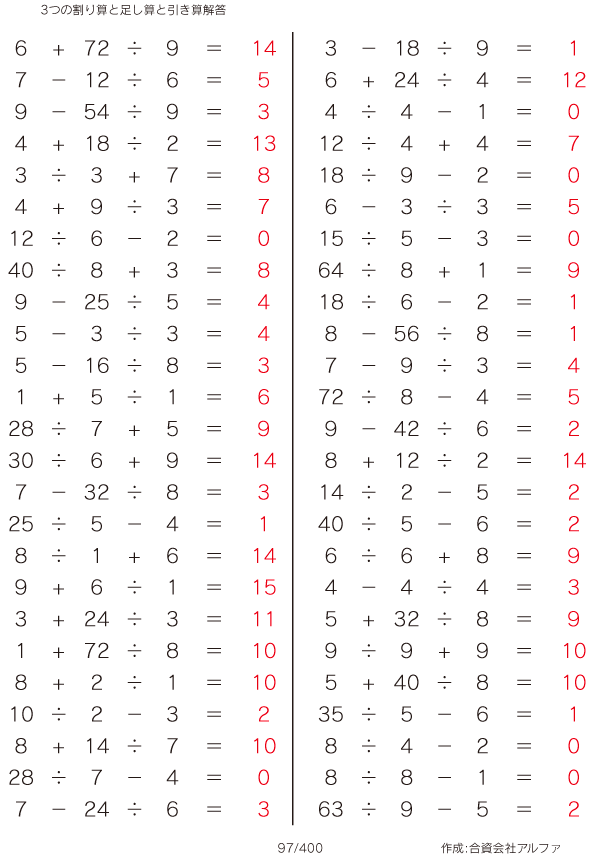 3つの割り算と足し算と引き算解答

$6 + 72 \div 9 = 14$
$7 - 12 \div 6 = 5$
$9 - 54 \div 9 = 3$
$4 + 18 \div 2 = 13$
$3 \div 3 + 7 = 8$
$4 + 9 \div 3 = 7$
$12 \div 6 - 2 = 0$
$40 \div 8 + 3 = 8$
$9 - 25 \div 5 = 4$
$5 - 3 \div 3 = 4$
$5 - 16 \div 8 = 3$
$1 + 5 \div 1 = 6$
$28 \div 7 + 5 = 9$
$30 \div 6 + 9 = 14$
$7 - 32 \div 8 = 3$
$25 \div 5 - 4 = 1$
$8 \div 1 + 6 = 14$
$9 + 6 \div 1 = 15$
$3 + 24 \div 3 = 11$
$1 + 72 \div 8 = 10$
$8 + 2 \div 1 = 10$
$10 \div 2 - 3 = 2$
$8 + 14 \div 7 = 10$
$28 \div 7 - 4 = 0$
$7 - 24 \div 6 = 3$

$3 - 18 \div 9 = 1$
$6 + 24 \div 4 = 12$
$4 \div 4 - 1 = 0$
$12 \div 4 + 4 = 7$
$18 \div 9 - 2 = 0$
$6 - 3 \div 3 = 5$
$15 \div 5 - 3 = 0$
$64 \div 8 + 1 = 9$
$18 \div 6 - 2 = 1$
$8 - 56 \div 8 = 1$
$7 - 9 \div 3 = 4$
$72 \div 8 - 4 = 5$
$9 - 42 \div 6 = 2$
$8 + 12 \div 2 = 14$
$14 \div 2 - 5 = 2$
$40 \div 5 - 6 = 2$
$6 \div 6 + 8 = 9$
$4 - 4 \div 4 = 3$
$5 + 32 \div 8 = 9$
$9 \div 9 + 9 = 10$
$5 + 40 \div 8 = 10$
$35 \div 5 - 6 = 1$
$8 \div 4 - 2 = 0$
$8 \div 8 - 1 = 0$
$63 \div 9 - 5 = 2$

97/400

作成:合資会社アルファ